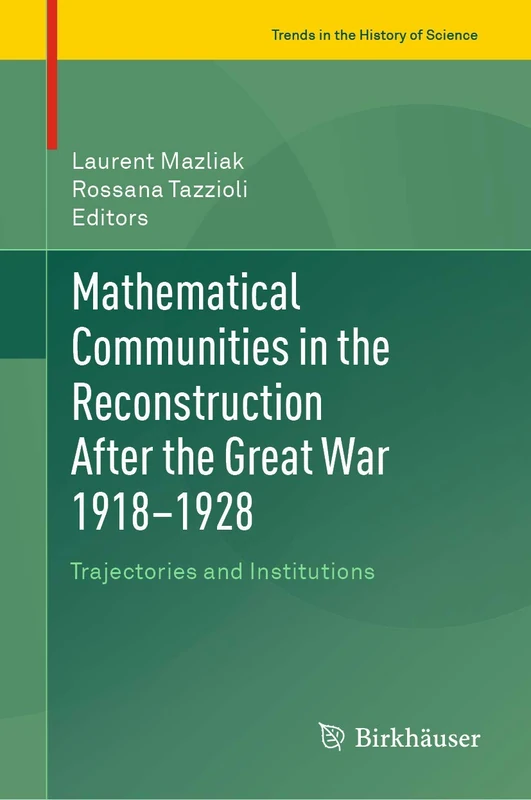 Trends in the History of Science

Laurent Mazliak
Rossana Tazzioli
Editors

Mathematical Communities in the Reconstruction After the Great War 1918–1928

Trajectories and Institutions

Birkhäuser